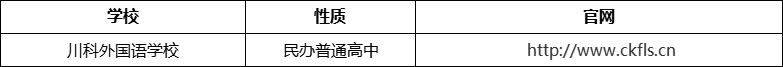 | 学校 | 性质 | 官网 |
|---|---|---|
| 川科外国语学校 | 民办普通高中 | http://www.ckfls.cn |